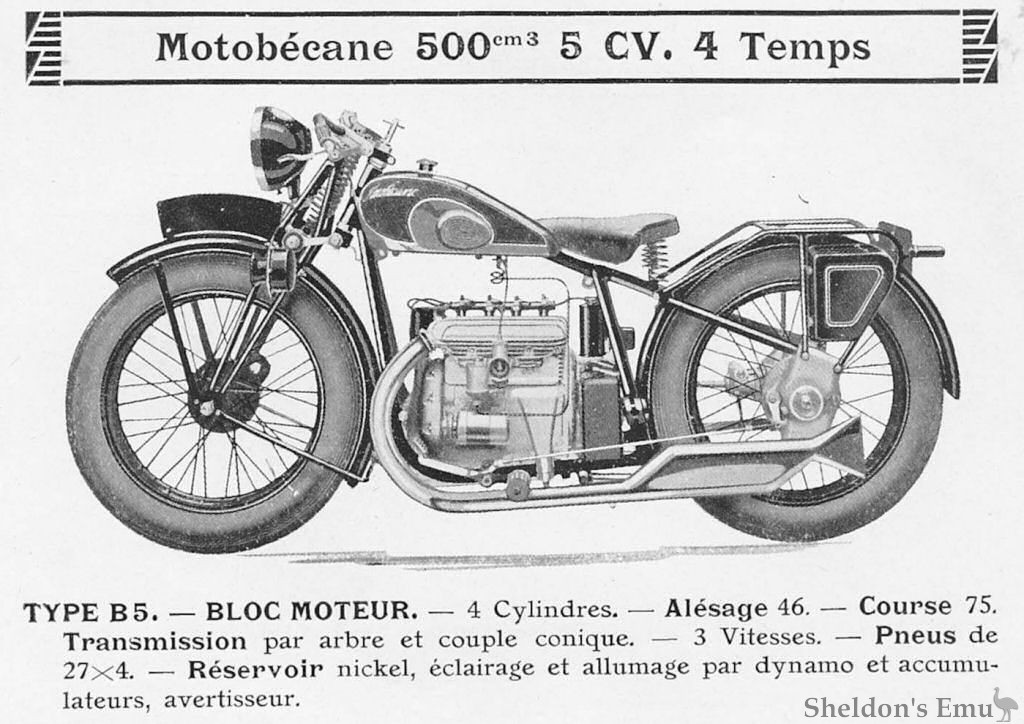 Motobécane 500$^{cm3}$ 5 CV. 4 Temps

TYPE B5. — BLOC MOTEUR. — 4 Cylindres. — Alésage 46. — Course 75. Transmission par arbre et couple conique. — 3 Vitesses. — Pneus de 27×4. — Réservoir nickel, éclairage et allumage par dynamo et accumulateurs, avertisseur.

Sheldon's Emu